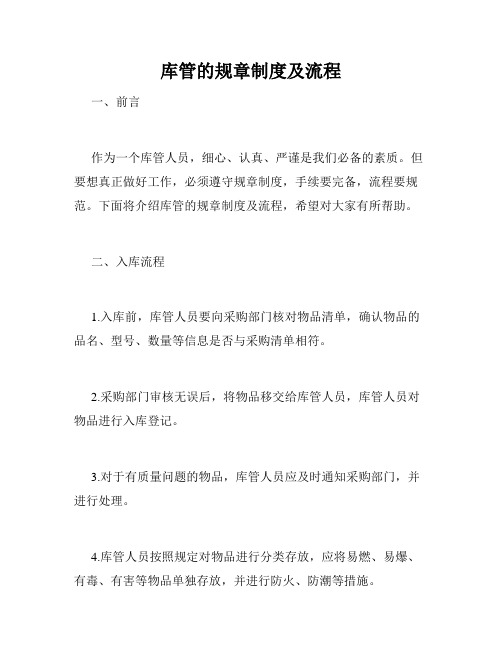 库管的规章制度及流程

一、前言

作为一个库管人员，细心、认真、严谨是我们必备的素质。但要想真正做好工作，必须遵守规章制度，手续要完备，流程要规范。下面将介绍库管的规章制度及流程，希望对大家有所帮助。

二、入库流程

1.入库前，库管人员要向采购部门核对物品清单，确认物品的品名、型号、数量等信息是否与采购清单相符。

2.采购部门审核无误后，将物品移交给库管人员，库管人员对物品进行入库登记。

3.对于有质量问题的物品，库管人员应及时通知采购部门，并进行处理。

4.库管人员按照规定对物品进行分类存放，应将易燃、易爆、有毒、有害等物品单独存放，并进行防火、防潮等措施。